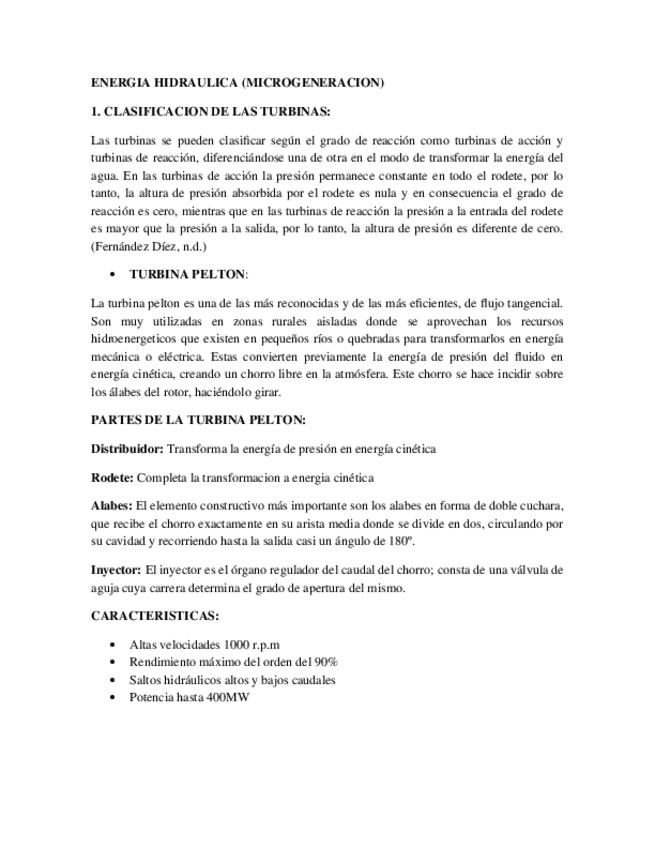 ENERGIA HIDRAULICA (MICROGENERACION)

1. CLASIFICACION DE LAS TURBINAS:

Las turbinas se pueden clasificar según el grado de reacción como turbinas de acción y turbinas de reacción, diferenciándose una de otra en el modo de transformar la energía del agua. En las turbinas de acción la presión permanece constante en todo el rodete, por lo tanto, la altura de presión absorbida por el rodete es nula y en consecuencia el grado de reacción es cero, mientras que en las turbinas de reacción la presión a la entrada del rodete es mayor que la presión a la salida, por lo tanto, la altura de presión es diferente de cero. (Fernández Díez, n.d.)

• TURBINA PELTON:

La turbina pelton es una de las más reconocidas y de las más eficientes, de flujo tangencial. Son muy utilizadas en zonas rurales aisladas donde se aprovechan los recursos hidroenergeticos que existen en pequeños ríos o quebradas para transformarlos en energía mecánica o eléctrica. Estas convierten previamente la energía de presión del fluido en energía cinética, creando un chorro libre en la atmósfera. Este chorro se hace incidir sobre los álabes del rotor, haciéndolo girar.

PARTES DE LA TURBINA PELTON:

Distribuidor: Transforma la energía de presión en energía cinética

Rodete: Completa la transformacion a energia cinética

Alabes: El elemento constructivo más importante son los alabes en forma de doble cuchara, que recibe el chorro exactamente en su arista media donde se divide en dos, circulando por su cavidad y recorriendo hasta la salida casi un ángulo de 180º.

Inyector: El inyector es el órgano regulador del caudal del chorro; consta de una válvula de aguja cuya carrera determina el grado de apertura del mismo.

CARACTERISTICAS:

• Altas velocidades 1000 r.p.m
• Rendimiento máximo del orden del 90%
• Saltos hidráulicos altos y bajos caudales
• Potencia hasta 400MW